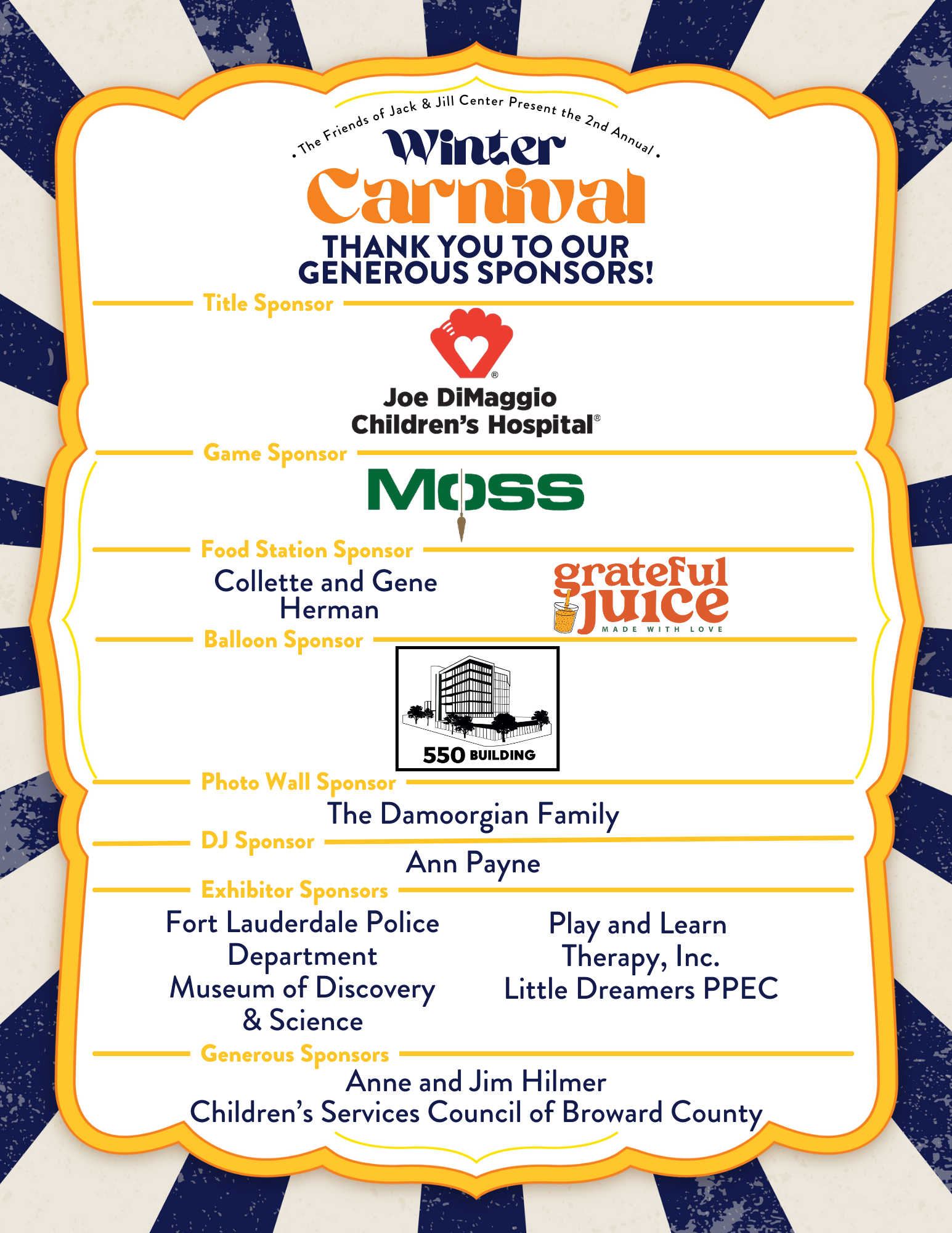 • The Friends of Jack & Jill Center Present the 2nd Annual •

Winter Carnival

THANK YOU TO OUR GENEROUS SPONSORS!

Title Sponsor

Joe DiMaggio Children's Hospital®

Game Sponsor

MOSS

Food Station Sponsor

Collette and Gene Herman

grateful juice MADE WITH LOVE

Balloon Sponsor

550 BUILDING

Photo Wall Sponsor

The Damoorgian Family

DJ Sponsor

Ann Payne

Exhibitor Sponsors

Fort Lauderdale Police Department
Museum of Discovery & Science

Play and Learn Therapy, Inc.
Little Dreamers PPEC

Generous Sponsors

Anne and Jim Hilmer
Children's Services Council of Broward County